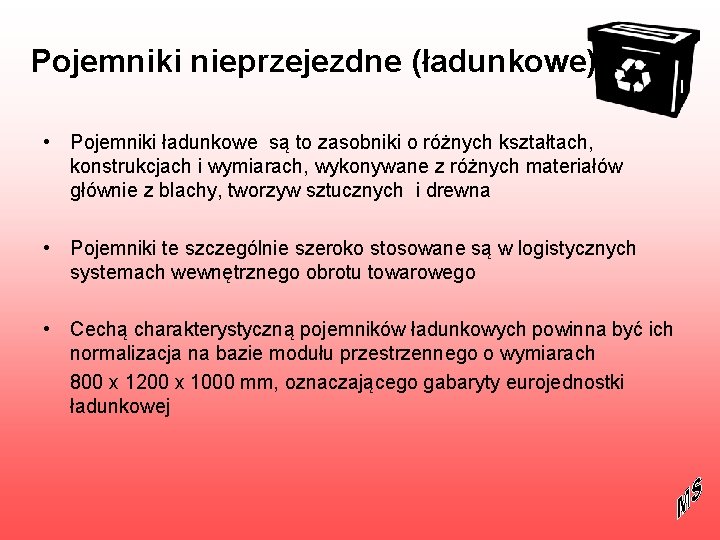 Pojemniki nieprzejezdne (ładunkowe)

• Pojemniki ładunkowe są to zasobniki o różnych kształtach, konstrukcjach i wymiarach, wykonywane z różnych materiałów głównie z blachy, tworzyw sztucznych i drewna

• Pojemniki te szczególnie szeroko stosowane są w logistycznych systemach wewnętrznego obrotu towarowego

• Cechą charakterystyczną pojemników ładunkowych powinna być ich normalizacja na bazie modułu przestrzennego o wymiarach

800 x 1200 x 1000 mm, oznaczającego gabaryty eurojednostki ładunkowej

MS